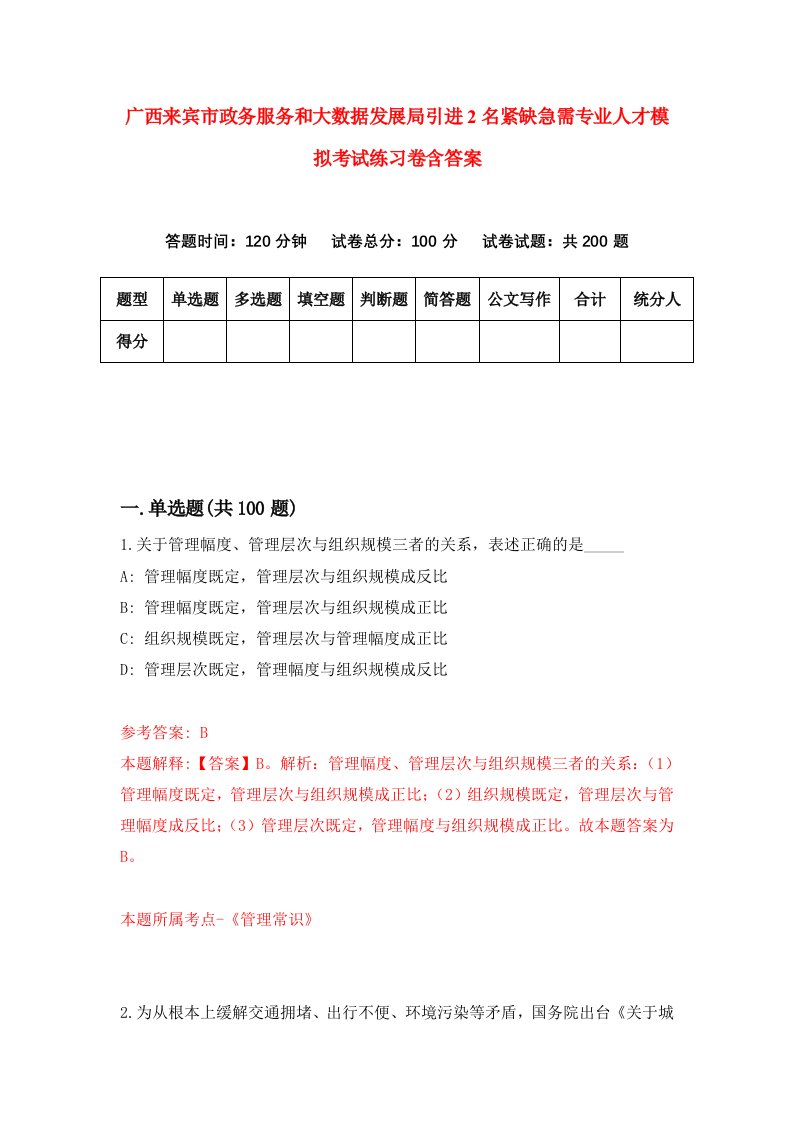 广西来宾市政务服务和大数据发展局引进2名紧缺急需专业人才模拟考试练习卷含答案

答题时间：120分钟　试卷总分：100分　试卷试题：共200题

| 题型 | 单选题 | 多选题 | 填空题 | 判断题 | 简答题 | 公文写作 | 合计 | 统分人 |
|---|---|---|---|---|---|---|---|---|
| 得分 | | | | | | | | |

一.单选题(共100题)

1.关于管理幅度、管理层次与组织规模三者的关系，表述正确的是_____

A: 管理幅度既定，管理层次与组织规模成反比

B: 管理幅度既定，管理层次与组织规模成正比

C: 组织规模既定，管理层次与管理幅度成正比

D: 管理层次既定，管理幅度与组织规模成反比

参考答案: B

本题解释:【答案】B。解析：管理幅度、管理层次与组织规模三者的关系：(1)管理幅度既定，管理层次与组织规模成正比;(2)组织规模既定，管理层次与管理幅度成反比;(3)管理层次既定，管理幅度与组织规模成正比。故本题答案为B。

本题所属考点-《管理常识》

2.为从根本上缓解交通拥堵、出行不便、环境污染等矛盾，国务院出台《关于城